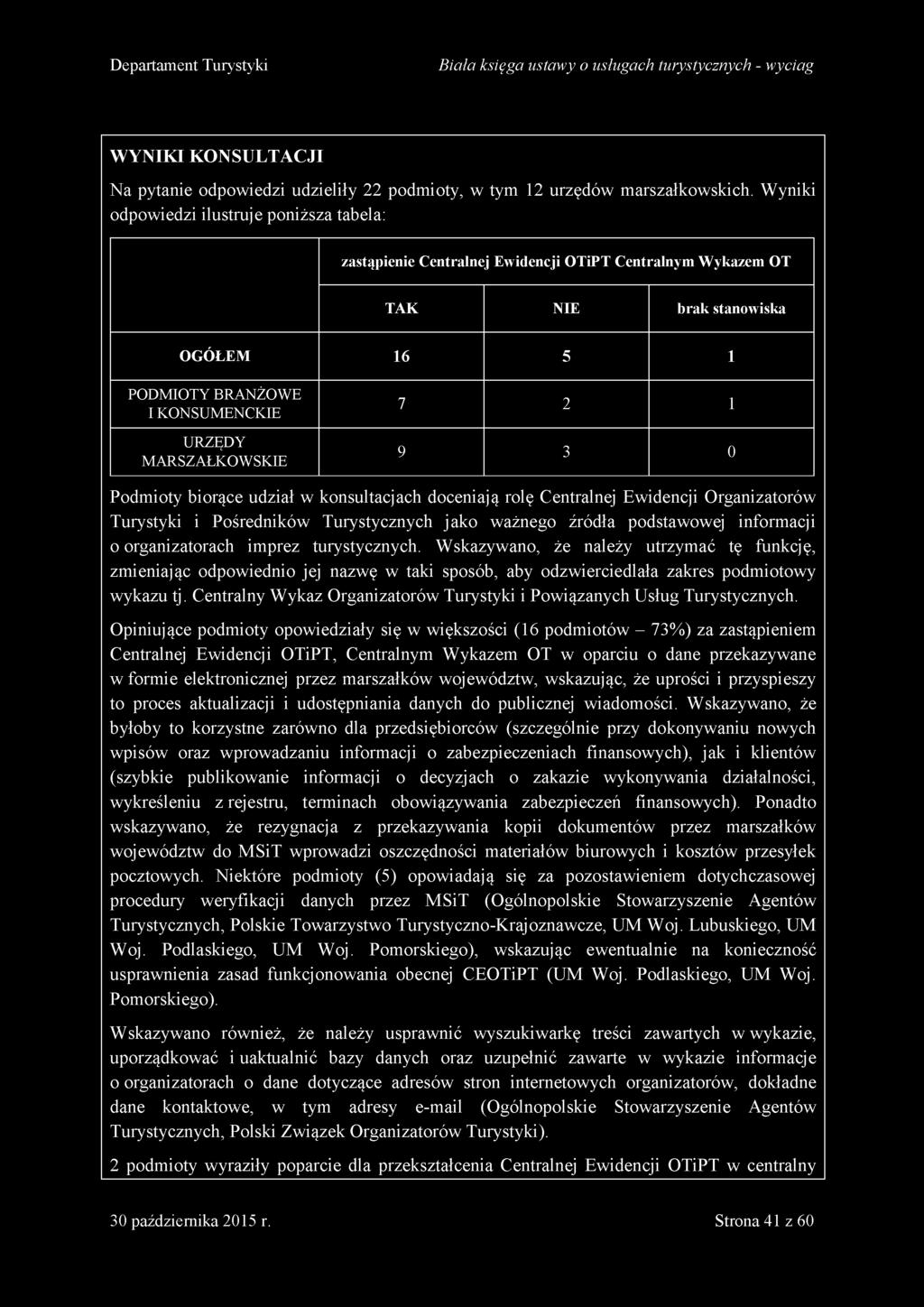 Departament Turystyki Biała księga ustawy o usługach turystycznych - wyciąg

WYNIKI KONSULTACJI

Na pytanie odpowiedzi udzieliły 22 podmioty, w tym 12 urzędów marszałkowskich. Wyniki odpowiedzi ilustruje poniższa tabela:

| | zastąpienie Centralnej Ewidencji OTiPT Centralnym Wykazem OT | | |
|---|---|---|---|
| | TAK | NIE | brak stanowiska |
| OGÓŁEM | 16 | 5 | 1 |
| PODMIOTY BRANŻOWE I KONSUMENCKIE | 7 | 2 | 1 |
| URZĘDY MARSZAŁKOWSKIE | 9 | 3 | 0 |

Podmioty biorące udział w konsultacjach doceniają rolę Centralnej Ewidencji Organizatorów Turystyki i Pośredników Turystycznych jako ważnego źródła podstawowej informacji o organizatorach imprez turystycznych. Wskazywano, że należy utrzymać tę funkcję, zmieniając odpowiednio jej nazwę w taki sposób, aby odzwierciedlała zakres podmiotowy wykazu tj. Centralny Wykaz Organizatorów Turystyki i Powiązanych Usług Turystycznych.

Opiniujące podmioty opowiedziały się w większości (16 podmiotów – 73%) za zastąpieniem Centralnej Ewidencji OTiPT, Centralnym Wykazem OT w oparciu o dane przekazywane w formie elektronicznej przez marszałków województw, wskazując, że uprości i przyspieszy to proces aktualizacji i udostępniania danych do publicznej wiadomości. Wskazywano, że byłoby to korzystne zarówno dla przedsiębiorców (szczególnie przy dokonywaniu nowych wpisów oraz wprowadzaniu informacji o zabezpieczeniach finansowych), jak i klientów (szybkie publikowanie informacji o decyzjach o zakazie wykonywania działalności, wykreśleniu z rejestru, terminach obowiązywania zabezpieczeń finansowych). Ponadto wskazywano, że rezygnacja z przekazywania kopii dokumentów przez marszałków województw do MSiT wprowadzi oszczędności materiałów biurowych i kosztów przesyłek pocztowych. Niektóre podmioty (5) opowiadają się za pozostawieniem dotychczasowej procedury weryfikacji danych przez MSiT (Ogólnopolskie Stowarzyszenie Agentów Turystycznych, Polskie Towarzystwo Turystyczno-Krajoznawcze, UM Woj. Lubuskiego, UM Woj. Podlaskiego, UM Woj. Pomorskiego), wskazując ewentualnie na konieczność usprawnienia zasad funkcjonowania obecnej CEOTiPT (UM Woj. Podlaskiego, UM Woj. Pomorskiego).

Wskazywano również, że należy usprawnić wyszukiwarkę treści zawartych w wykazie, uporządkować i uaktualnić bazy danych oraz uzupełnić zawarte w wykazie informacje o organizatorach o dane dotyczące adresów stron internetowych organizatorów, dokładne dane kontaktowe, w tym adresy e-mail (Ogólnopolskie Stowarzyszenie Agentów Turystycznych, Polski Związek Organizatorów Turystyki).

2 podmioty wyraziły poparcie dla przekształcenia Centralnej Ewidencji OTiPT w centralny

30 października 2015 r. Strona 41 z 60